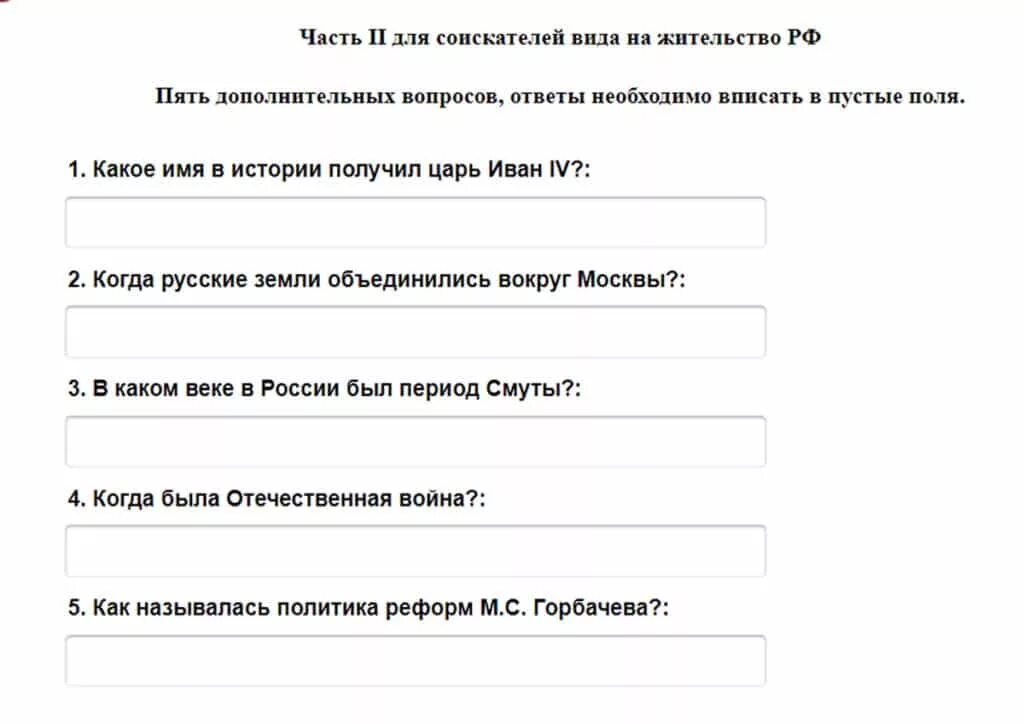 Часть II для соискателей вида на жительство РФ

Пять дополнительных вопросов, ответы необходимо вписать в пустые поля.

1. Какое имя в истории получил царь Иван IV?:

2. Когда русские земли объединились вокруг Москвы?:

3. В каком веке в России был период Смуты?:

4. Когда была Отечественная война?:

5. Как называлась политика реформ М.С. Горбачева?: